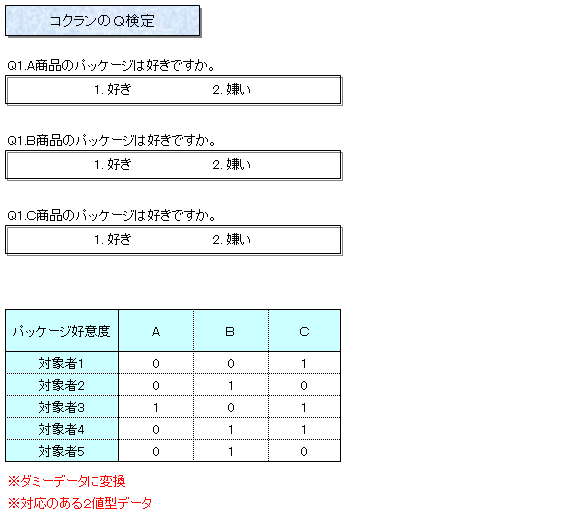 コクランのQ検定

Q1.A商品のパッケージは好きですか。

1.好き 2.嫌い

Q1.B商品のパッケージは好きですか。

1.好き 2.嫌い

Q1.C商品のパッケージは好きですか。

1.好き 2.嫌い

| パッケージ好意度 | A | B | C |
|---|---|---|---|
| 対象者1 | 0 | 0 | 1 |
| 対象者2 | 0 | 1 | 0 |
| 対象者3 | 1 | 0 | 1 |
| 対象者4 | 0 | 1 | 1 |
| 対象者5 | 0 | 1 | 0 |

※ダミーデータに変換

※対応のある2値型データ